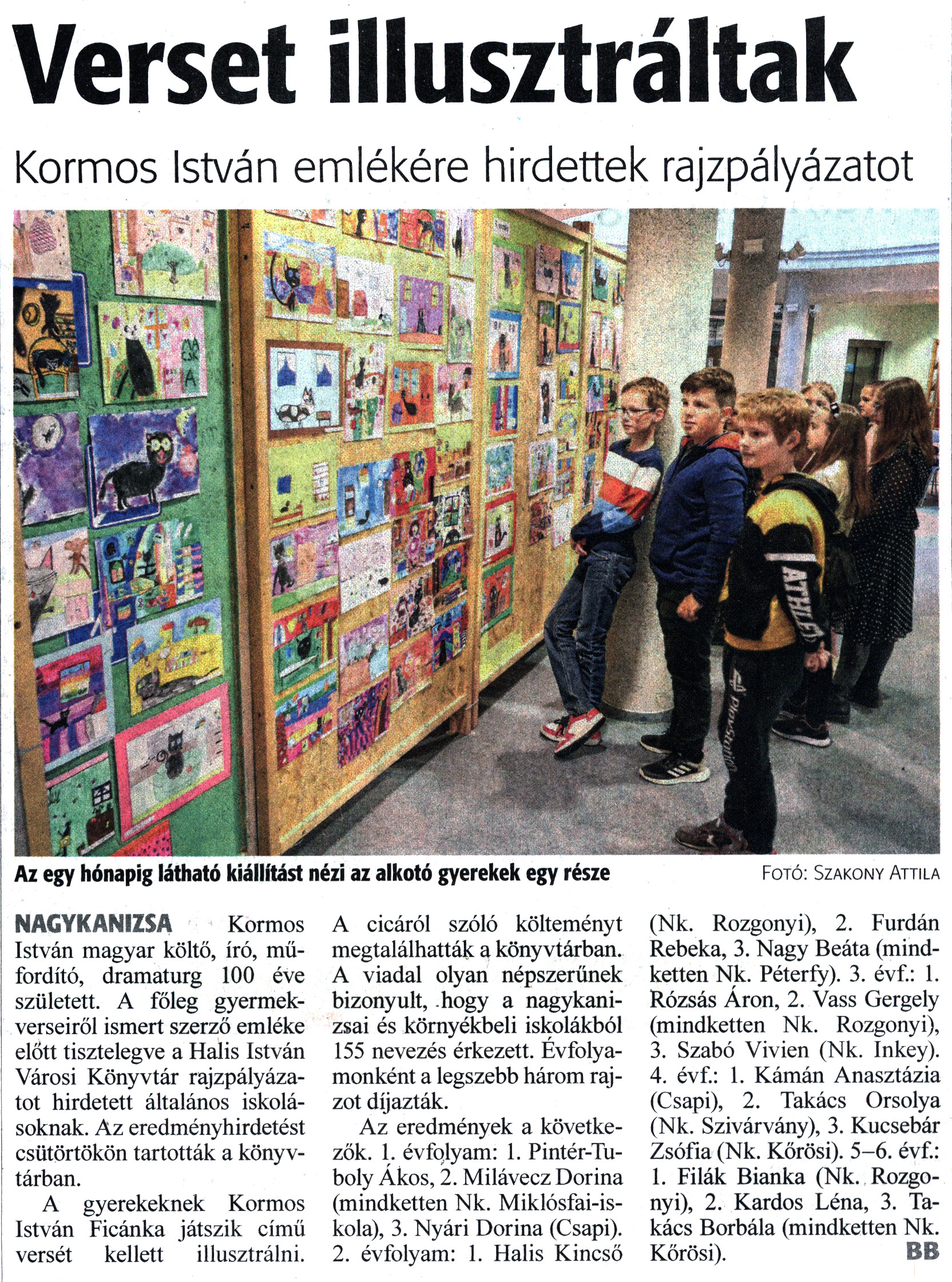 Verset illusztráltak

Kormos István emlékére hirdettek rajzpályázatot

Az egy hónapig látható kiállítást nézi az alkotó gyerekek egy része

FOTÓ: SZAKONY ATTILA

NAGYKANIZSA Kormos István magyar költő, író, műfordító, dramaturg 100 éve született. A főleg gyermekverseiről ismert szerző emléke előtt tisztelegve a Halis István Városi Könyvtár rajzpályázatot hirdetett általános iskolásoknak. Az eredményhirdetést csütörtökön tartották a könyvtárban.

A gyerekeknek Kormos István Ficánka játszik című versét kellett illusztrálni. A cicáról szóló költeményt megtalálhatták a könyvtárban. A viadal olyan népszerűnek bizonyult, hogy a nagykanizsai és környékbeli iskolákból 155 nevezés érkezett. Évfolyamonként a legszebb három rajzot díjazták.

Az eredmények a következők. 1. évfolyam: 1. Pintér-Tuboly Ákos, 2. Milávecz Dorina (mindketten Nk. Miklósfai-iskola), 3. Nyári Dorina (Csapi). 2. évfolyam: 1. Halis Kincső (Nk. Rozgonyi), 2. Furdán Rebeka, 3. Nagy Beáta (mindketten Nk. Péterfy). 3. évf.: 1. Rózsás Áron, 2. Vass Gergely (mindketten Nk. Rozgonyi), 3. Szabó Vivien (Nk. Inkey). 4. évf.: 1. Kámán Anasztázia (Csapi), 2. Takács Orsolya (Nk. Szivárvány), 3. Kucsebár Zsófia (Nk. Kőrösi). 5–6. évf.: 1. Filák Bianka (Nk. Rozgonyi), 2. Kardos Léna, 3. Takács Borbála (mindketten Nk. Kőrösi).

BB